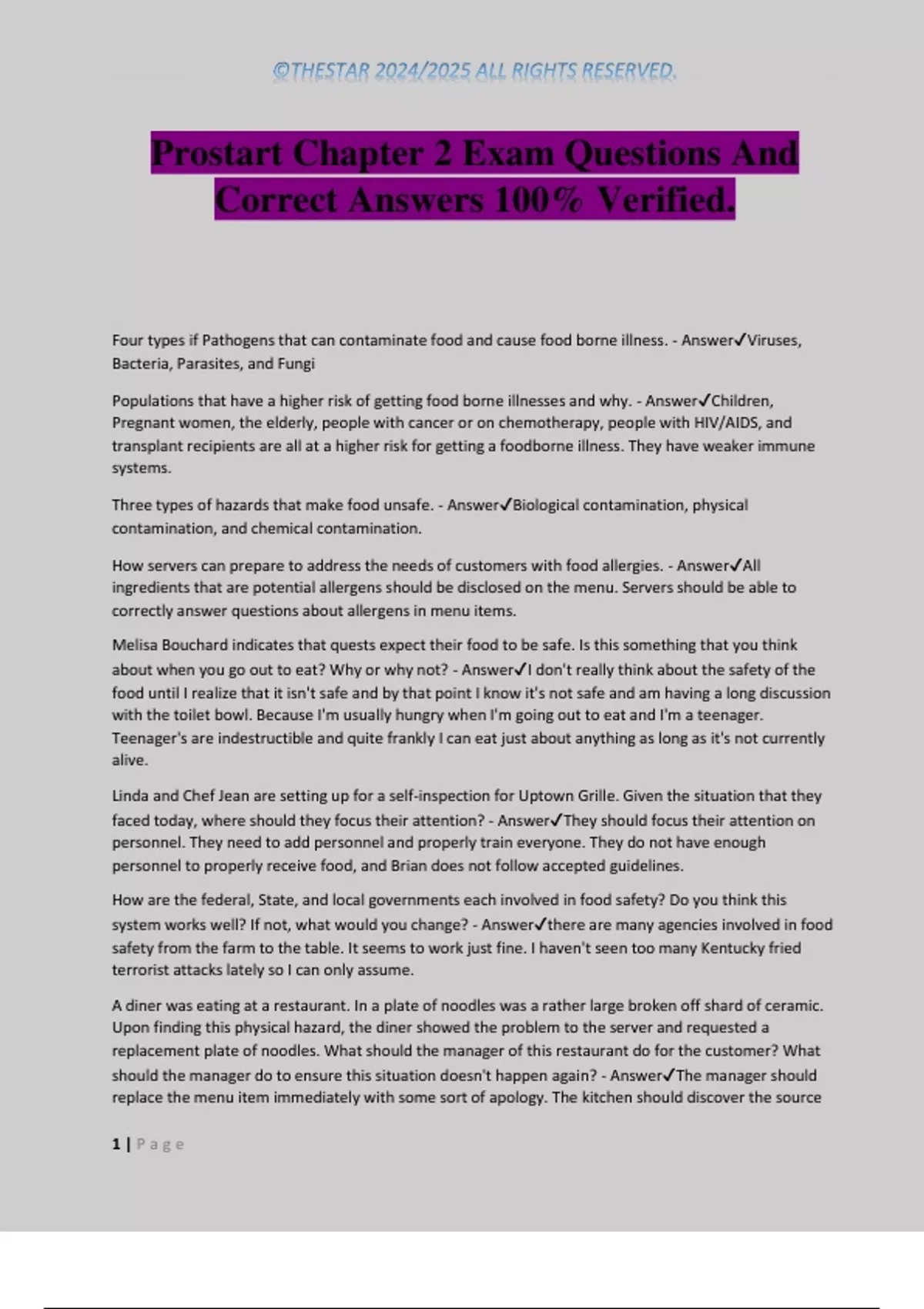 ©THESTAR 2024/2025 ALL RIGHTS RESERVED.

Prostart Chapter 2 Exam Questions And Correct Answers 100% Verified.

Four types if Pathogens that can contaminate food and cause food borne illness. - Answer✓Viruses, Bacteria, Parasites, and Fungi

Populations that have a higher risk of getting food borne illnesses and why. - Answer✓Children, Pregnant women, the elderly, people with cancer or on chemotherapy, people with HIV/AIDS, and transplant recipients are all at a higher risk for getting a foodborne illness. They have weaker immune systems.

Three types of hazards that make food unsafe. - Answer✓Biological contamination, physical contamination, and chemical contamination.

How servers can prepare to address the needs of customers with food allergies. - Answer✓All ingredients that are potential allergens should be disclosed on the menu. Servers should be able to correctly answer questions about allergens in menu items.

Melisa Bouchard indicates that quests expect their food to be safe. Is this something that you think about when you go out to eat? Why or why not? - Answer✓I don't really think about the safety of the food until I realize that it isn't safe and by that point I know it's not safe and am having a long discussion with the toilet bowl. Because I'm usually hungry when I'm going out to eat and I'm a teenager. Teenager's are indestructible and quite frankly I can eat just about anything as long as it's not currently alive.

Linda and Chef Jean are setting up for a self-inspection for Uptown Grille. Given the situation that they faced today, where should they focus their attention? - Answer✓They should focus their attention on personnel. They need to add personnel and properly train everyone. They do not have enough personnel to properly receive food, and Brian does not follow accepted guidelines.

How are the federal, State, and local governments each involved in food safety? Do you think this system works well? If not, what would you change? - Answer✓there are many agencies involved in food safety from the farm to the table. It seems to work just fine. I haven't seen too many Kentucky fried terrorist attacks lately so I can only assume.

A diner was eating at a restaurant. In a plate of noodles was a rather large broken off shard of ceramic. Upon finding this physical hazard, the diner showed the problem to the server and requested a replacement plate of noodles. What should the manager of this restaurant do for the customer? What should the manager do to ensure this situation doesn't happen again? - Answer✓The manager should replace the menu item immediately with some sort of apology. The kitchen should discover the source

1 | Page